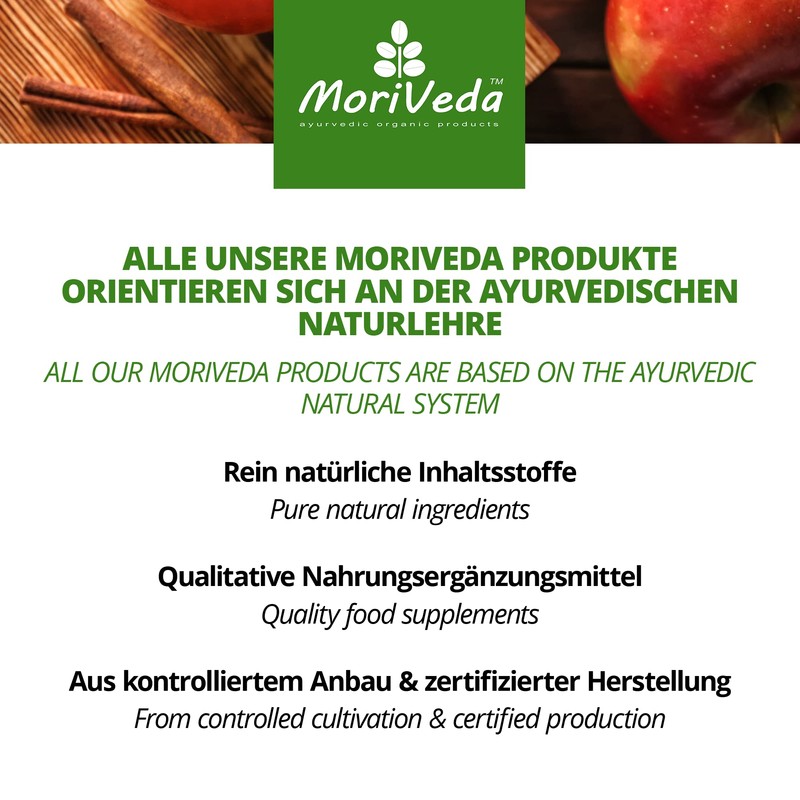 MoriVeda™
ayurvedic organic products

ALLE UNSERE MORIVEDA PRODUKTE ORIENTIEREN SICH AN DER AYURVEDISCHEN NATURLEHRE

ALL OUR MORIVEDA PRODUCTS ARE BASED ON THE AYURVEDIC NATURAL SYSTEM

Rein natürliche Inhaltsstoffe
Pure natural ingredients

Qualitative Nahrungsergänzungsmittel
Quality food supplements

Aus kontrolliertem Anbau & zertifizierter Herstellung
From controlled cultivation & certified production